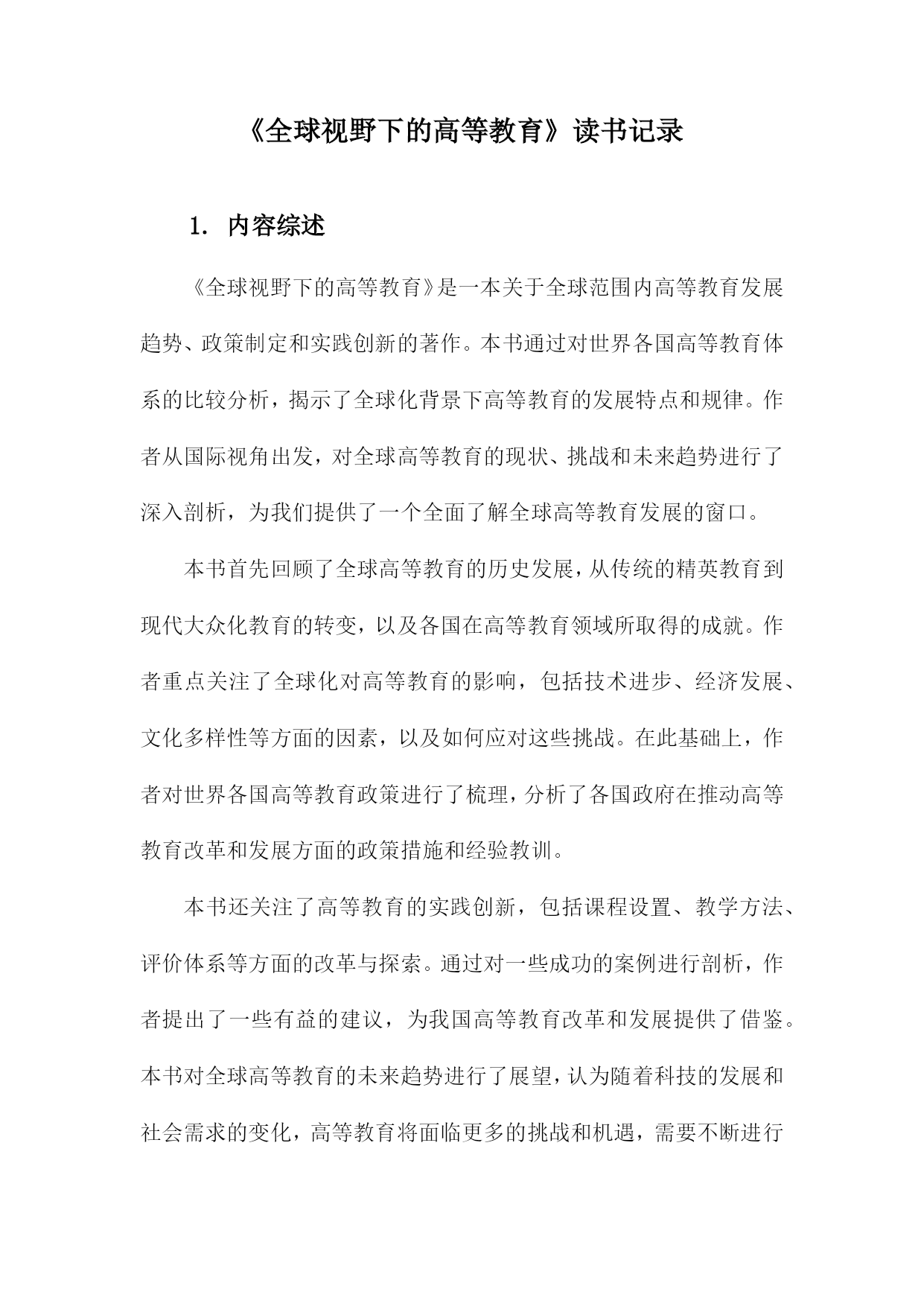 《全球视野下的高等教育》读书记录

1. 内容综述

《全球视野下的高等教育》是一本关于全球范围内高等教育发展趋势、政策制定和实践创新的著作。本书通过对世界各国高等教育体系的比较分析，揭示了全球化背景下高等教育的发展特点和规律。作者从国际视角出发，对全球高等教育的现状、挑战和未来趋势进行了深入剖析，为我们提供了一个全面了解全球高等教育发展的窗口。

本书首先回顾了全球高等教育的历史发展，从传统的精英教育到现代大众化教育的转变，以及各国在高等教育领域所取得的成就。作者重点关注了全球化对高等教育的影响，包括技术进步、经济发展、文化多样性等方面的因素，以及如何应对这些挑战。在此基础上，作者对世界各国高等教育政策进行了梳理，分析了各国政府在推动高等教育改革和发展方面的政策措施和经验教训。

本书还关注了高等教育的实践创新，包括课程设置、教学方法、评价体系等方面的改革与探索。通过对一些成功的案例进行剖析，作者提出了一些有益的建议，为我国高等教育改革和发展提供了借鉴。本书对全球高等教育的未来趋势进行了展望，认为随着科技的发展和社会需求的变化，高等教育将面临更多的挑战和机遇，需要不断进行